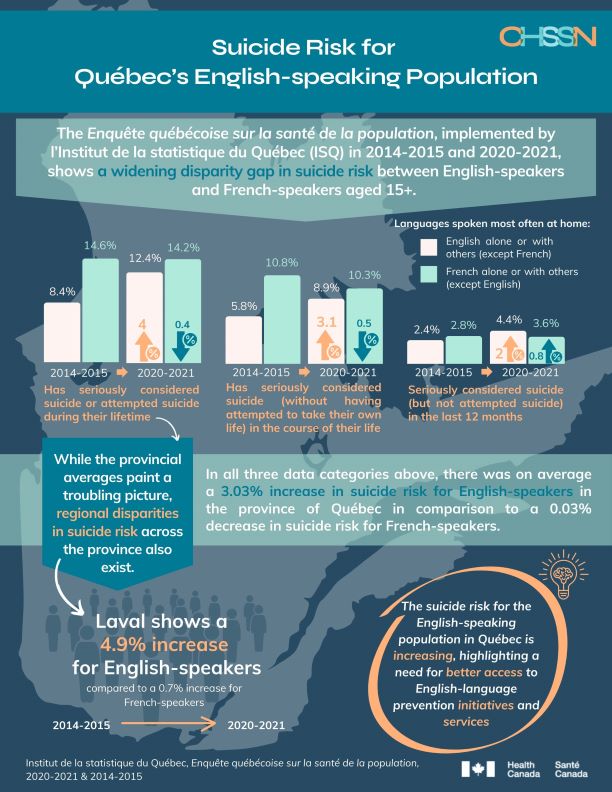 CHSSN

Suicide Risk for Québec's English-speaking Population

The Enquête québécoise sur la santé de la population, implemented by l'Institut de la statistique du Québec (ISQ) in 2014-2015 and 2020-2021, shows a widening disparity gap in suicide risk between English-speakers and French-speakers aged 15+.

Languages spoken most often at home:
English alone or with others (except French)
French alone or with others (except English)

8.4% 14.6% 12.4% 14.2%
4 % 0.4 %
2014-2015 2020-2021
Has seriously considered suicide or attempted suicide during their lifetime

5.8% 10.8% 8.9% 10.3%
3.1 % 0.5 %
2014-2015 2020-2021
Has seriously considered suicide (without having attempted to take their own life) in the course of their life

2.4% 2.8% 4.4% 3.6%
2 % 0.8 %
2014-2015 2020-2021
Seriously considered suicide (but not attempted suicide) in the last 12 months

While the provincial averages paint a troubling picture, regional disparities in suicide risk across the province also exist.

In all three data categories above, there was on average a 3.03% increase in suicide risk for English-speakers in the province of Québec in comparison to a 0.03% decrease in suicide risk for French-speakers.

Laval shows a 4.9% increase for English-speakers
compared to a 0.7% increase for French-speakers
2014-2015 2020-2021

The suicide risk for the English-speaking population in Québec is increasing, highlighting a need for better access to English-language prevention initiatives and services

Institut de la statistique du Québec, Enquête québécoise sur la santé de la population, 2020-2021 & 2014-2015

Health Canada Santé Canada